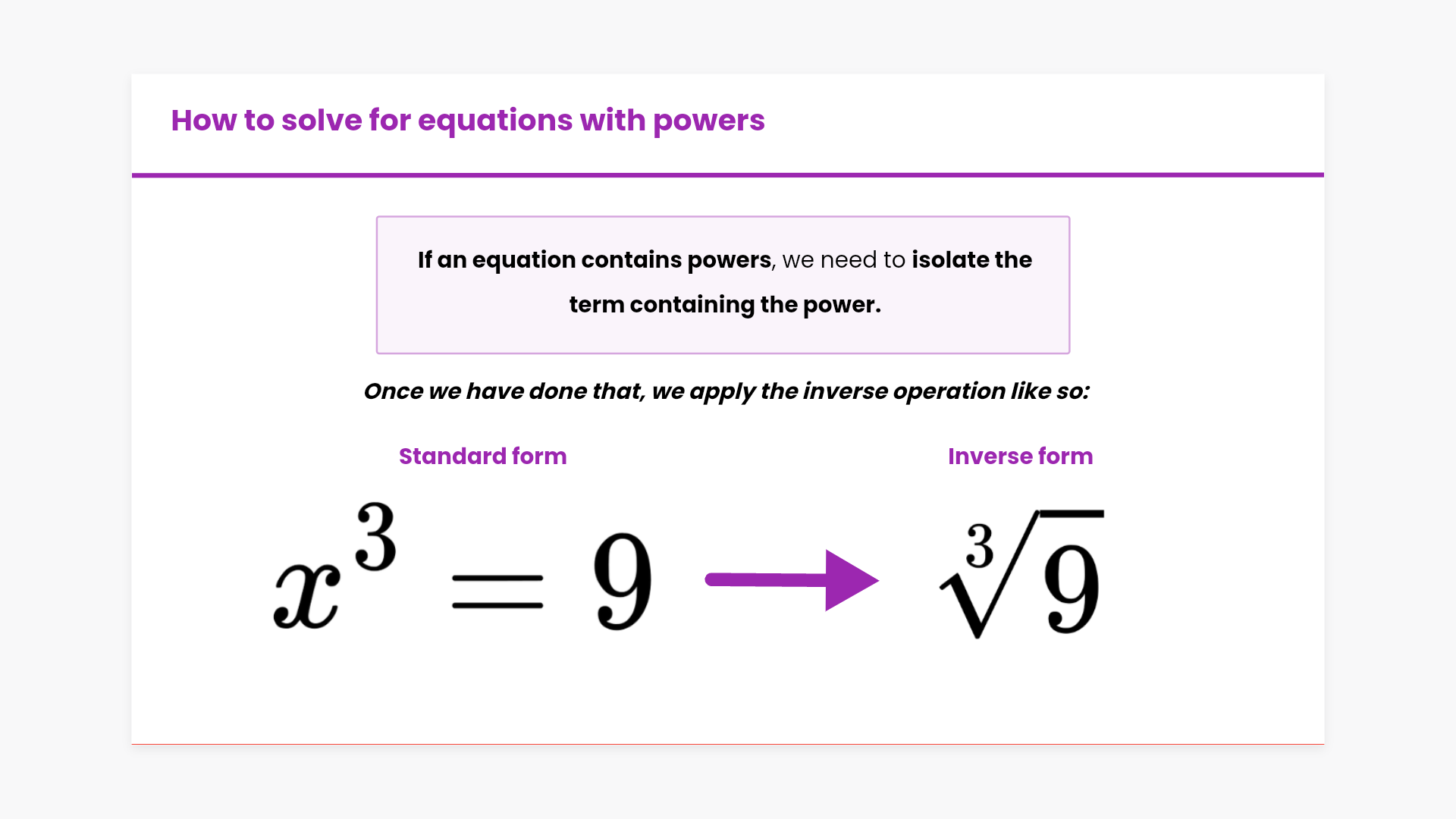 How to solve for equations with powers

If an equation contains powers, we need to isolate the term containing the power.

Once we have done that, we apply the inverse operation like so:

Standard form

Inverse form

$x^3 = 9$

$\sqrt[3]{9}$